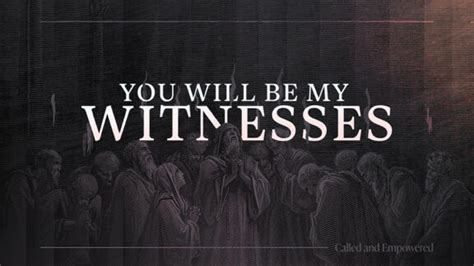 YOU WILL BE MY
WITNESSES

Called and Empowered